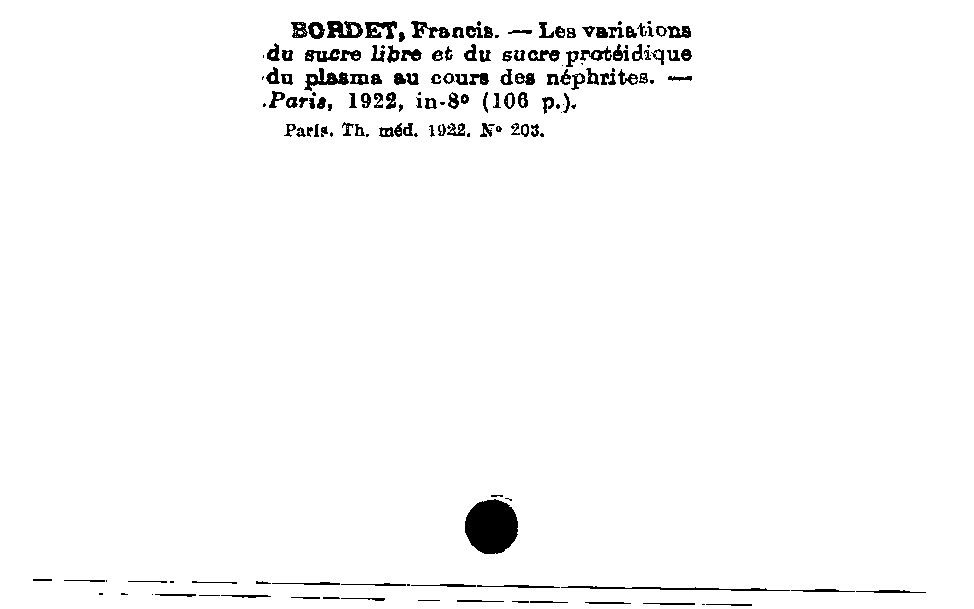 BORDET, Francis. — Les variations du sucre libre et du sucre protéidique du plasma au cours des néphrites. — Paris, 1922, in-8° (106 p.).

Paris. Th. méd. 1922. N° 203.